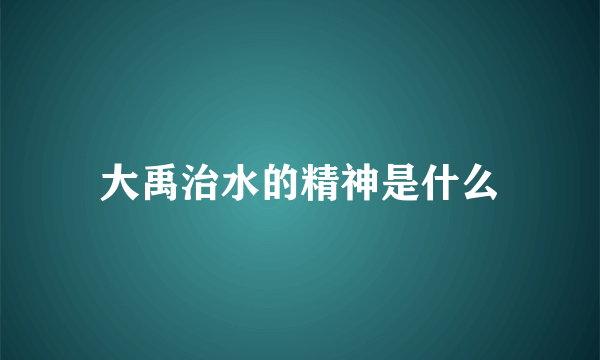 大禹治水的精神是什么